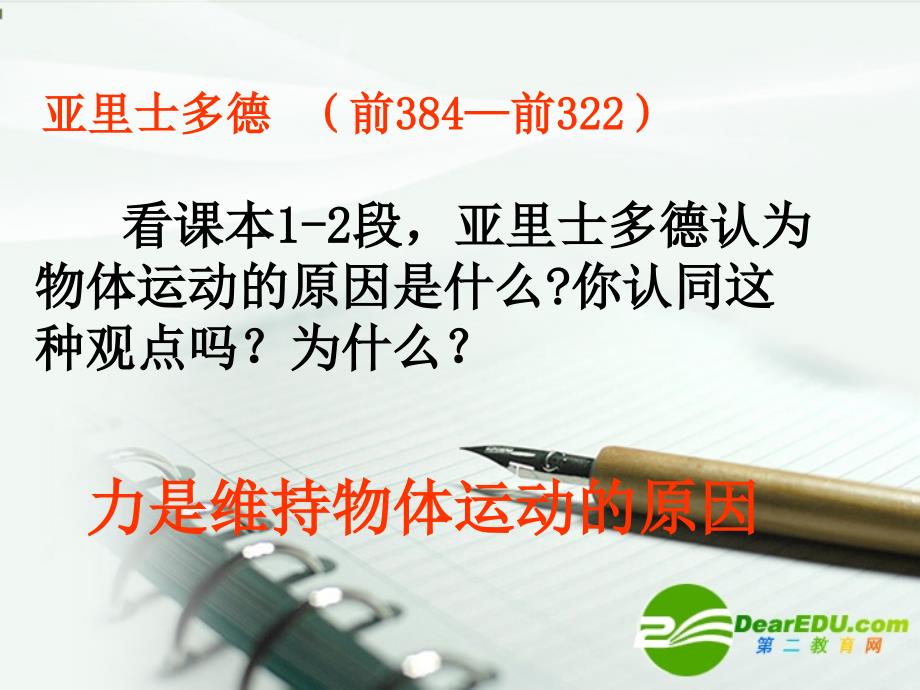 亚里士多德 （前384—前322）

看课本1-2段，亚里士多德认为物体运动的原因是什么?你认同这种观点吗？为什么？

力是维持物体运动的原因

DearEDU.com
第二教育网